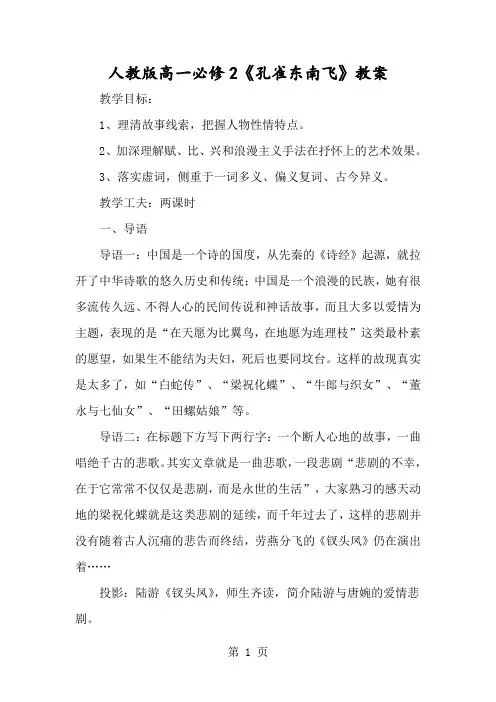 人教版高一必修2《孔雀东南飞》教案

教学目标：

1、理清故事线索，把握人物性情特点。

2、加深理解赋、比、兴和浪漫主义手法在抒怀上的艺术效果。

3、落实虚词，侧重于一词多义、偏义复词、古今异义。

教学工夫：两课时

一、导语

导语一：中国是一个诗的国度，从先秦的《诗经》起源，就拉开了中华诗歌的悠久历史和传统；中国是一个浪漫的民族，她有很多流传久远、不得人心的民间传说和神话故事，而且大多以爱情为主题，表现的是“在天愿为比翼鸟，在地愿为连理枝”这类最朴素的愿望，如果生不能结为夫妇，死后也要同坟台。这样的故现真实是太多了，如“白蛇传”、“梁祝化蝶”、“牛郎与织女”、“董永与七仙女”、“田螺姑娘”等。

导语二：在标题下方写下两行字：一个断人心地的故事，一曲唱绝千古的悲歌。其实文章就是一曲悲歌，一段悲剧“悲剧的不幸，在于它常常不仅仅是悲剧，而是永世的生活”，大家熟习的感天动地的梁祝化蝶就是这类悲剧的延续，而千年过去了，这样的悲剧并没有随着古人沉痛的悲告而终结，劳燕分飞的《钗头凤》仍在演出着……

投影：陆游《钗头凤》，师生齐读，简介陆游与唐婉的爱情悲剧。

第 1 页